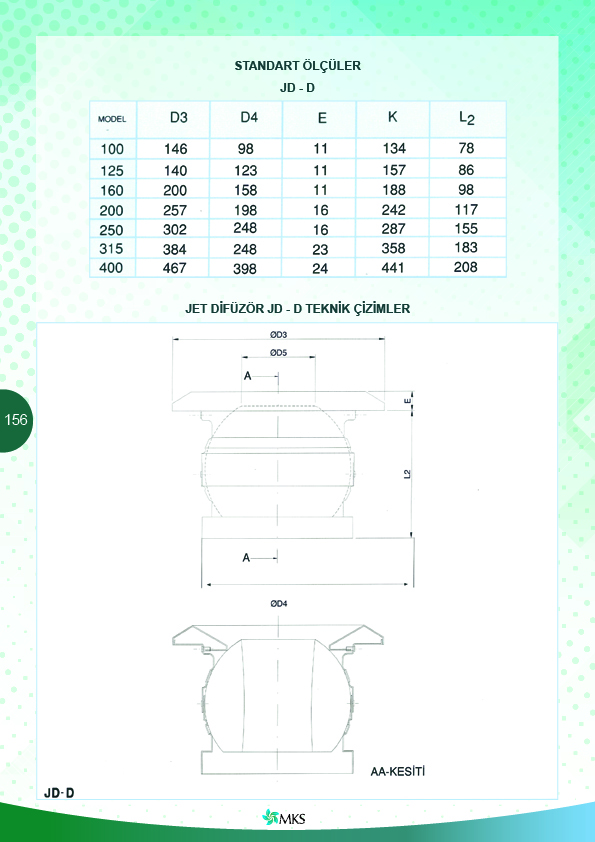 STANDART ÖLÇÜLER

JD - D

| MODEL | D3 | D4 | E | K | $L_2$ |
|---|---|---|---|---|---|
| 100 | 146 | 98 | 11 | 134 | 78 |
| 125 | 140 | 123 | 11 | 157 | 86 |
| 160 | 200 | 158 | 11 | 188 | 98 |
| 200 | 257 | 198 | 16 | 242 | 117 |
| 250 | 302 | 248 | 16 | 287 | 155 |
| 315 | 384 | 248 | 23 | 358 | 183 |
| 400 | 467 | 398 | 24 | 441 | 208 |

JET DİFÜZÖR JD - D TEKNİK ÇİZİMLER

156

ØD3

ØD5

A

E

L2

A

ØD4

AA-KESİTİ

JD-D

MKS